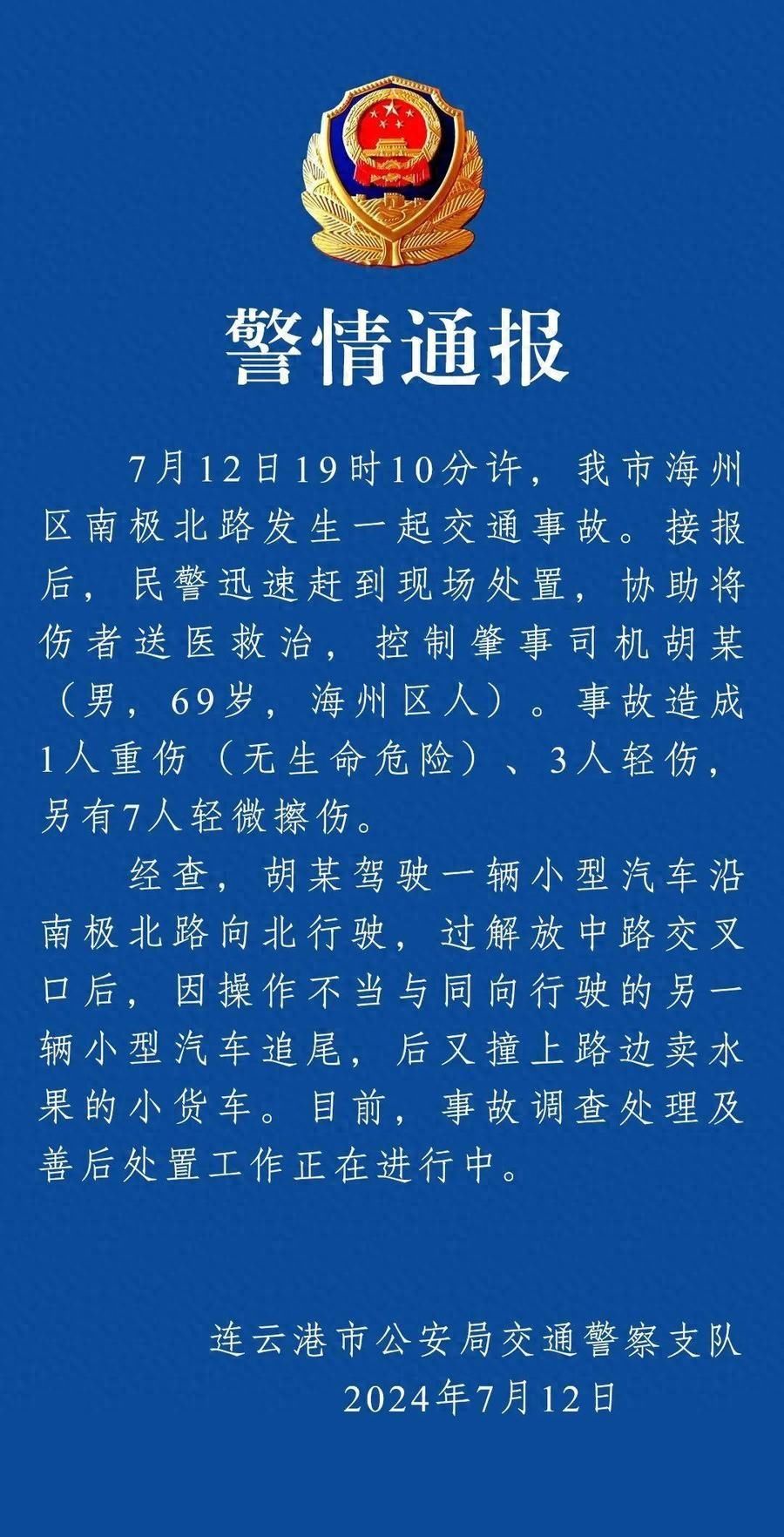 警情通报

7月12日19时10分许，我市海州区南极北路发生一起交通事故。接报后，民警迅速赶到现场处置，协助将伤者送医救治，控制肇事司机胡某（男，69岁，海州区人）。事故造成1人重伤（无生命危险）、3人轻伤，另有7人轻微擦伤。

经查，胡某驾驶一辆小型汽车沿南极北路向北行驶，过解放中路交叉口后，因操作不当与同向行驶的另一辆小型汽车追尾，后又撞上路边卖水果的小货车。目前，事故调查处理及善后处置工作正在进行中。

连云港市公安局交通警察支队
2024年7月12日